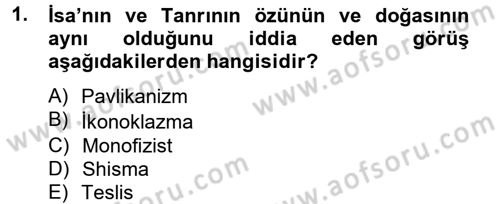 1. İsa'nın ve Tanrının özünün ve doğasının aynı olduğunu iddia eden görüş aşağıdakilerden hangisidir?

A) Pavlikanizm
B) İkonoklazma
C) Monofizist
D) Shisma
E) Teslis

www.aofsoru.com
www.aofsoru.com
www.aofsoru.com
www.aofsoru.com